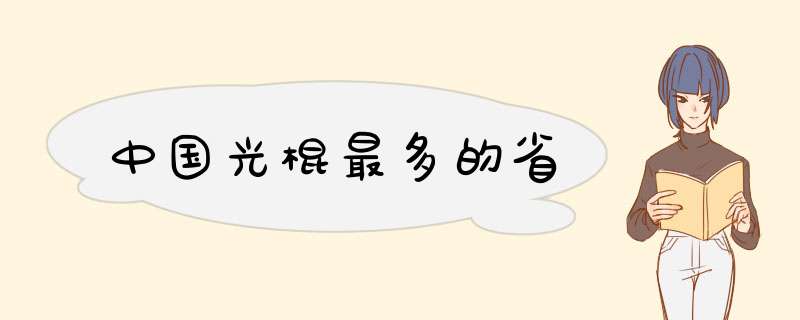 中国光棍最多的省